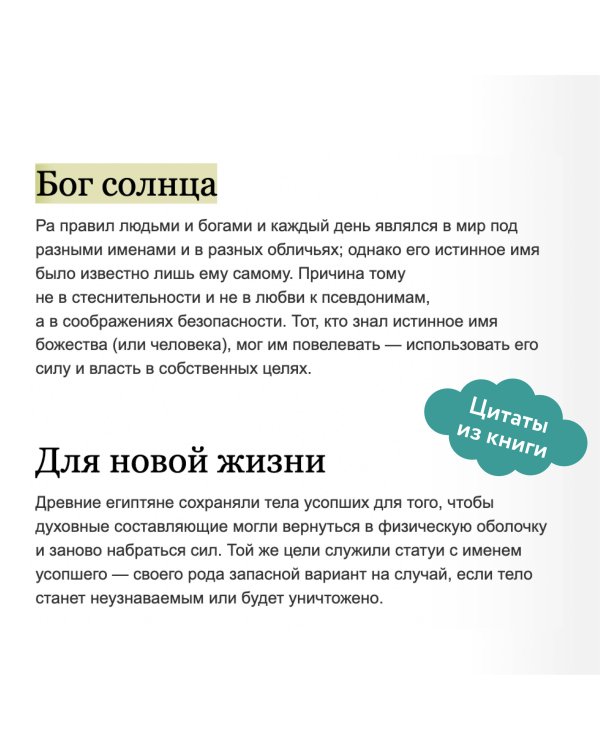 Бог солнца

Ра правил людьми и богами и каждый день являлся в мир под разными именами и в разных обличьях; однако его истинное имя было известно лишь ему самому. Причина тому не в стеснительности и не в любви к псевдонимам, а в соображениях безопасности. Тот, кто знал истинное имя божества (или человека), мог им повелевать — использовать его силу и власть в собственных целях.

Цитаты из книги

Для новой жизни

Древние египтяне сохраняли тела усопших для того, чтобы духовные составляющие могли вернуться в физическую оболочку и заново набраться сил. Той же цели служили статуи с именем усопшего — своего рода запасной вариант на случай, если тело станет неузнаваемым или будет уничтожено.